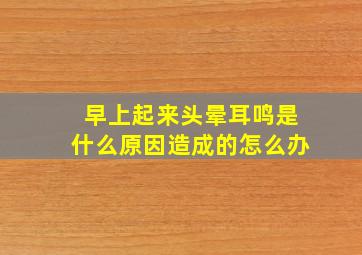 早上起来头晕耳鸣是什么原因造成的怎么办